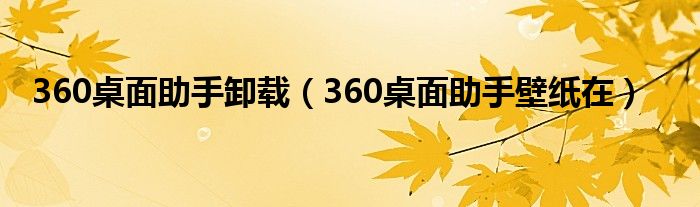 360桌面助手卸载（360桌面助手壁纸在）